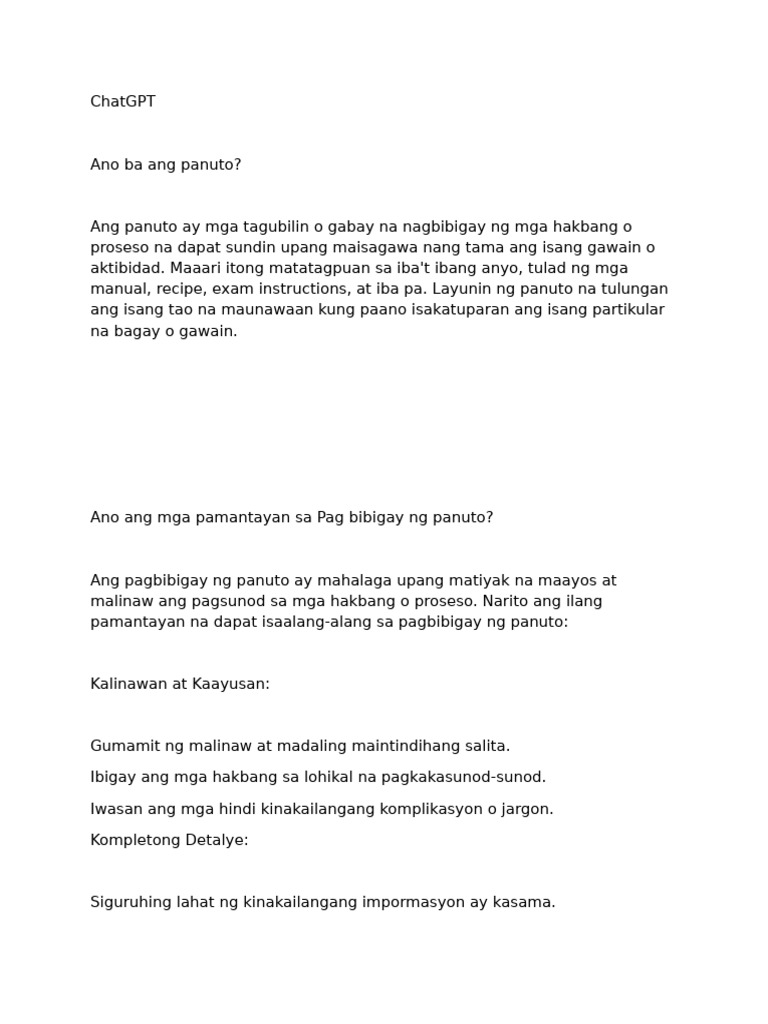 ChatGPT

Ano ba ang panuto?

Ang panuto ay mga tagubilin o gabay na nagbibigay ng mga hakbang o proseso na dapat sundin upang maisagawa nang tama ang isang gawain o aktibidad. Maaari itong matatagpuan sa iba't ibang anyo, tulad ng mga manual, recipe, exam instructions, at iba pa. Layunin ng panuto na tulungan ang isang tao na maunawaan kung paano isakatuparan ang isang partikular na bagay o gawain.

Ano ang mga pamantayan sa Pag bibigay ng panuto?

Ang pagbibigay ng panuto ay mahalaga upang matiyak na maayos at malinaw ang pagsunod sa mga hakbang o proseso. Narito ang ilang pamantayan na dapat isaalang-alang sa pagbibigay ng panuto:

Kalinawan at Kaayusan:

Gumamit ng malinaw at madaling maintindihang salita.

Ibigay ang mga hakbang sa lohikal na pagkakasunod-sunod.

Iwasan ang mga hindi kinakailangang komplikasyon o jargon.

Kompletong Detalye:

Siguruhing lahat ng kinakailangang impormasyon ay kasama.